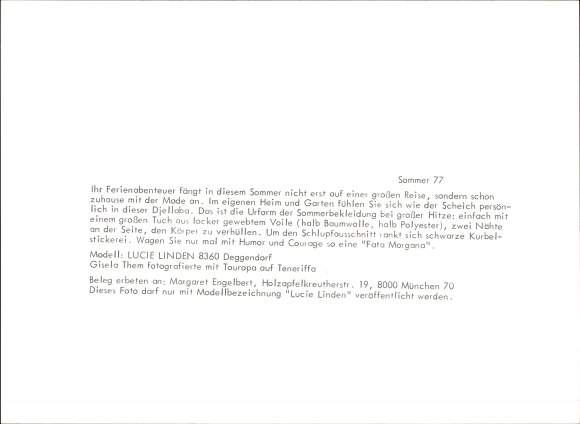 Sommer 77

Ihr Ferienabenteuer fängt in diesem Sommer nicht erst auf einer großen Reise, sondern schon zuhause mit der Mode an. Im eigenen Heim und Garten fühlen Sie sich wie der Scheich persönlich in dieser Djellaba. Das ist die Urform der Sommerbekleidung bei großer Hitze: einfach mit einem großen Tuch aus locker gewebtem Voile (halb Baumwolle, halb Polyester), zwei Nähte an der Seite, den Körper zu verhüllen. Um den Schlupfausschnitt rankt sich schwarze Kurbelstickerei. Wagen Sie nur mal mit Humor und Courage so eine "Fata Morgana".

Modell: LUCIE LINDEN 8360 Deggendorf
Gisela Them fotografierte mit Touropa auf Teneriffa

Beleg erbeten an: Margaret Engelbert, Holzapfelkreutherstr. 19, 8000 München 70
Dieses Foto darf nur mit Modellbezeichnung "Lucie Linden" veröffentlicht werden.